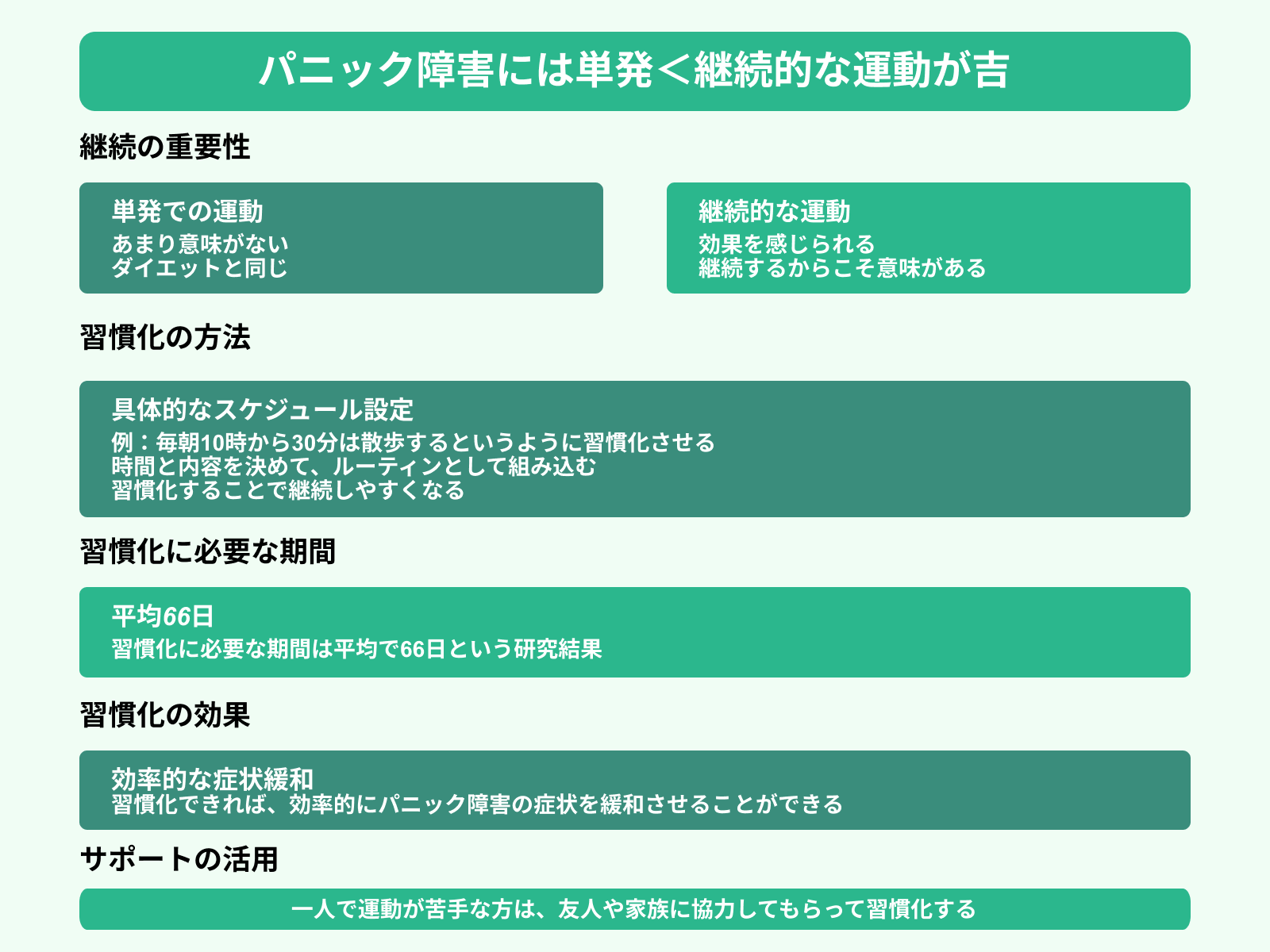 パニック障害には単発＜継続的な運動が吉

継続の重要性

単発での運動
あまり意味がない
ダイエットと同じ

継続的な運動
効果を感じられる
継続するからこそ意味がある

習慣化の方法

具体的なスケジュール設定
例：毎朝10時から30分は散歩するというように習慣化させる
時間と内容を決めて、ルーティンとして組み込む
習慣化することで継続しやすくなる

習慣化に必要な期間

平均66日
習慣化に必要な期間は平均で66日という研究結果

習慣化の効果

効率的な症状緩和
習慣化できれば、効率的にパニック障害の症状を緩和させることができる

サポートの活用

一人で運動が苦手な方は、友人や家族に協力してもらって習慣化する